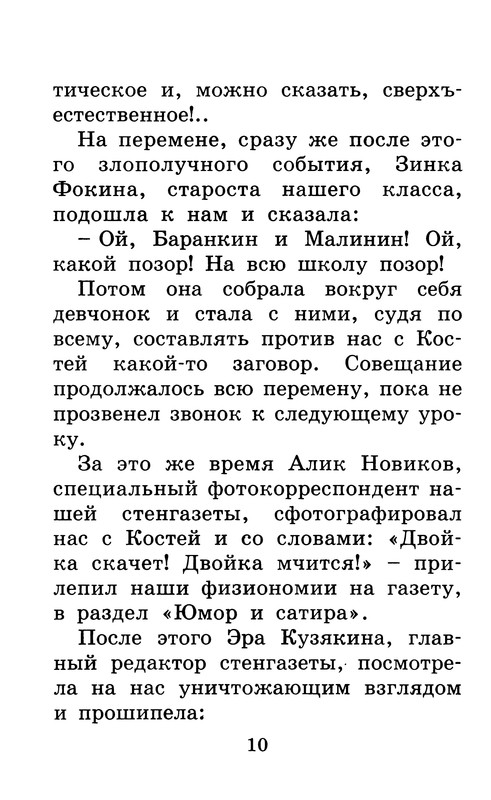 тическое и, можно сказать, сверхъестественное!..

На перемене, сразу же после этого злополучного события, Зинка Фокина, староста нашего класса, подошла к нам и сказала:

– Ой, Баранкин и Малинин! Ой, какой позор! На всю школу позор!

Потом она собрала вокруг себя девчонок и стала с ними, судя по всему, составлять против нас с Костей какой-то заговор. Совещание продолжалось всю перемену, пока не прозвенел звонок к следующему уроку.

За это же время Алик Новиков, специальный фотокорреспондент нашей стенгазеты, сфотографировал нас с Костей и со словами: «Двойка скачет! Двойка мчится!» – прилепил наши физиономии на газету, в раздел «Юмор и сатира».

После этого Эра Кузякина, главный редактор стенгазеты, посмотрела на нас уничтожающим взглядом и прошипела:

10